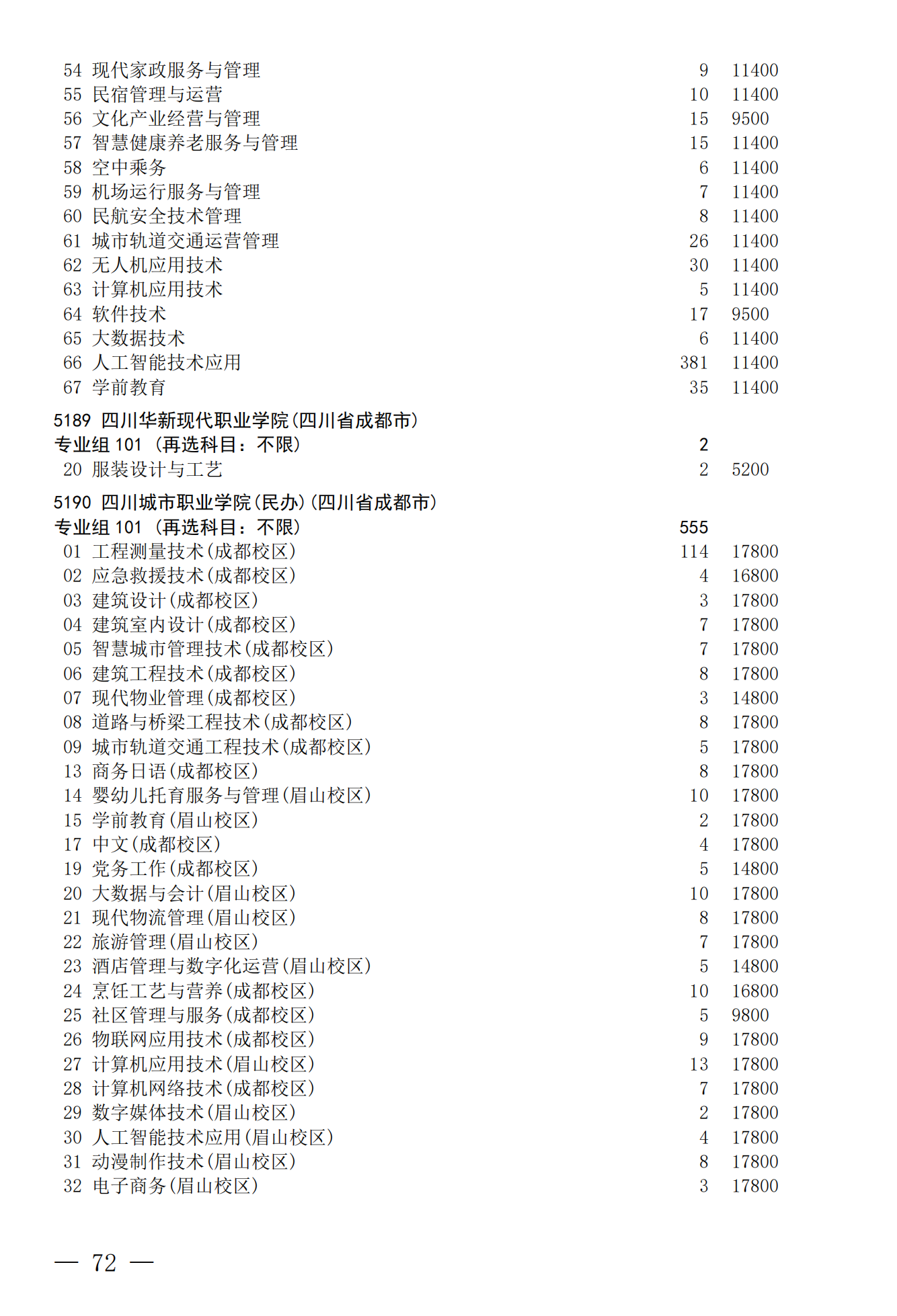 54 现代家政服务与管理 9 11400
55 民宿管理与运营 10 11400
56 文化产业经营与管理 15 9500
57 智慧健康养老服务与管理 15 11400
58 空中乘务 6 11400
59 机场运行服务与管理 7 11400
60 民航安全技术管理 8 11400
61 城市轨道交通运营管理 26 11400
62 无人机应用技术 30 11400
63 计算机应用技术 5 11400
64 软件技术 17 9500
65 大数据技术 6 11400
66 人工智能技术应用 381 11400
67 学前教育 35 11400

5189 四川华新现代职业学院(四川省成都市)
专业组 101 (再选科目:不限) 2
20 服装设计与工艺 2 5200

5190 四川城市职业学院(民办)(四川省成都市)
专业组 101 (再选科目:不限) 555
01 工程测量技术(成都校区) 114 17800
02 应急救援技术(成都校区) 4 16800
03 建筑设计(成都校区) 3 17800
04 建筑室内设计(成都校区) 7 17800
05 智慧城市管理技术(成都校区) 7 17800
06 建筑工程技术(成都校区) 8 17800
07 现代物业管理(成都校区) 3 14800
08 道路与桥梁工程技术(成都校区) 8 17800
09 城市轨道交通工程技术(成都校区) 5 17800
13 商务日语(成都校区) 8 17800
14 婴幼儿托育服务与管理(眉山校区) 10 17800
15 学前教育(眉山校区) 2 17800
17 中文(成都校区) 4 17800
19 党务工作(成都校区) 5 14800
20 大数据与会计(眉山校区) 10 17800
21 现代物流管理(眉山校区) 8 17800
22 旅游管理(眉山校区) 7 17800
23 酒店管理与数字化运营(眉山校区) 5 14800
24 烹饪工艺与营养(成都校区) 10 16800
25 社区管理与服务(成都校区) 5 9800
26 物联网应用技术(成都校区) 9 17800
27 计算机应用技术(眉山校区) 13 17800
28 计算机网络技术(成都校区) 7 17800
29 数字媒体技术(眉山校区) 2 17800
30 人工智能技术应用(眉山校区) 4 17800
31 动漫制作技术(眉山校区) 8 17800
32 电子商务(眉山校区) 3 17800

— 72 —